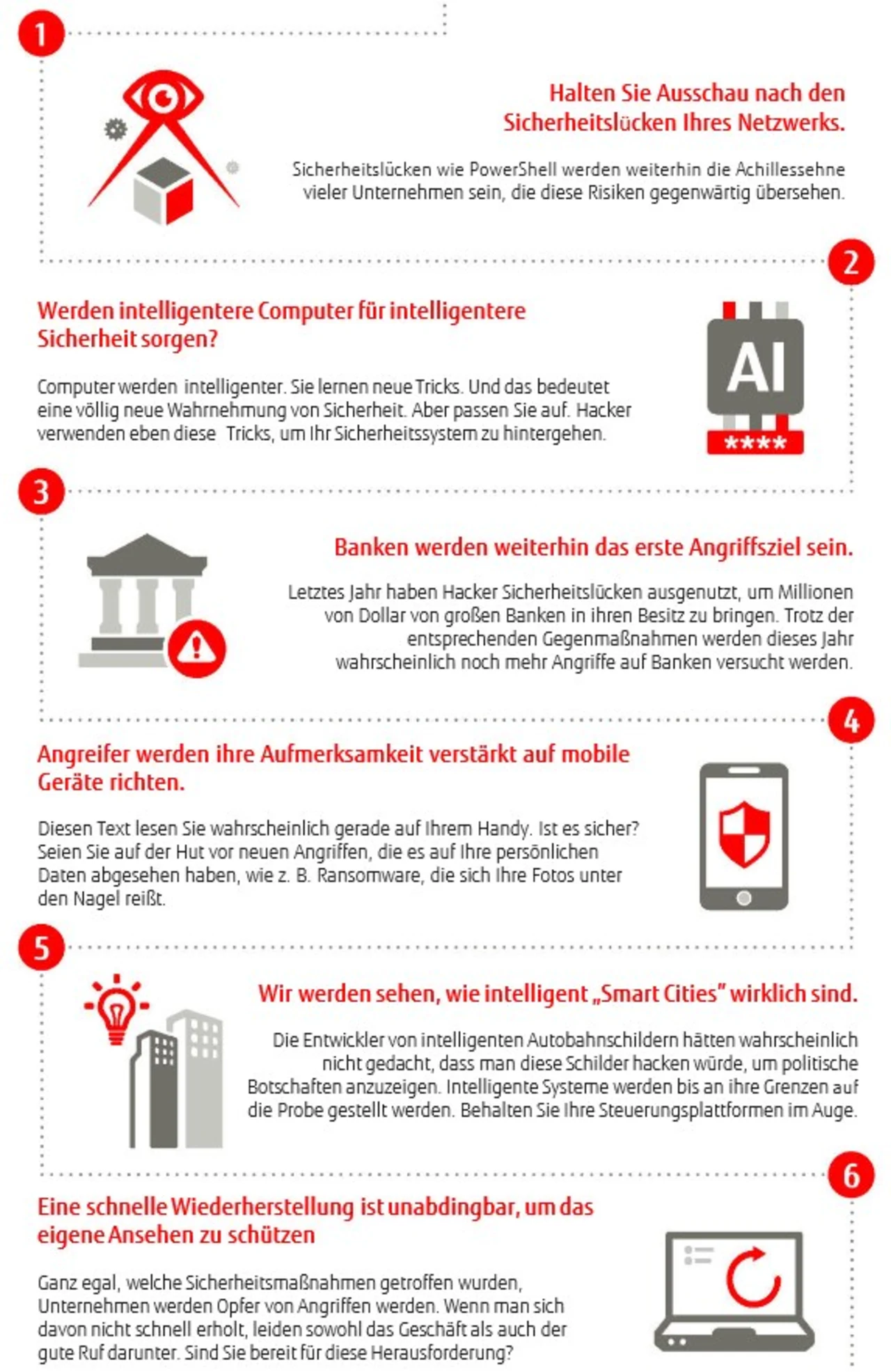 1

Halten Sie Ausschau nach den Sicherheitslücken Ihres Netzwerks.

Sicherheitslücken wie PowerShell werden weiterhin die Achillessehne vieler Unternehmen sein, die diese Risiken gegenwärtig übersehen.

2

Werden intelligentere Computer für intelligentere Sicherheit sorgen?

Computer werden intelligenter. Sie lernen neue Tricks. Und das bedeutet eine völlig neue Wahrnehmung von Sicherheit. Aber passen Sie auf. Hacker verwenden eben diese Tricks, um Ihr Sicherheitssystem zu hintergehen.

AI

****

3

Banken werden weiterhin das erste Angriffsziel sein.

Letztes Jahr haben Hacker Sicherheitslücken ausgenutzt, um Millionen von Dollar von großen Banken in ihren Besitz zu bringen. Trotz der entsprechenden Gegenmaßnahmen werden dieses Jahr wahrscheinlich noch mehr Angriffe auf Banken versucht werden.

4

Angreifer werden ihre Aufmerksamkeit verstärkt auf mobile Geräte richten.

Diesen Text lesen Sie wahrscheinlich gerade auf Ihrem Handy. Ist es sicher? Seien Sie auf der Hut vor neuen Angriffen, die es auf Ihre persönlichen Daten abgesehen haben, wie z. B. Ransomware, die sich Ihre Fotos unter den Nagel reißt.

5

Wir werden sehen, wie intelligent „Smart Cities" wirklich sind.

Die Entwickler von intelligenten Autobahnschildern hätten wahrscheinlich nicht gedacht, dass man diese Schilder hacken würde, um politische Botschaften anzuzeigen. Intelligente Systeme werden bis an ihre Grenzen auf die Probe gestellt werden. Behalten Sie Ihre Steuerungsplattformen im Auge.

6

Eine schnelle Wiederherstellung ist unabdingbar, um das eigene Ansehen zu schützen

Ganz egal, welche Sicherheitsmaßnahmen getroffen wurden, Unternehmen werden Opfer von Angriffen werden. Wenn man sich davon nicht schnell erholt, leiden sowohl das Geschäft als auch der gute Ruf darunter. Sind Sie bereit für diese Herausforderung?